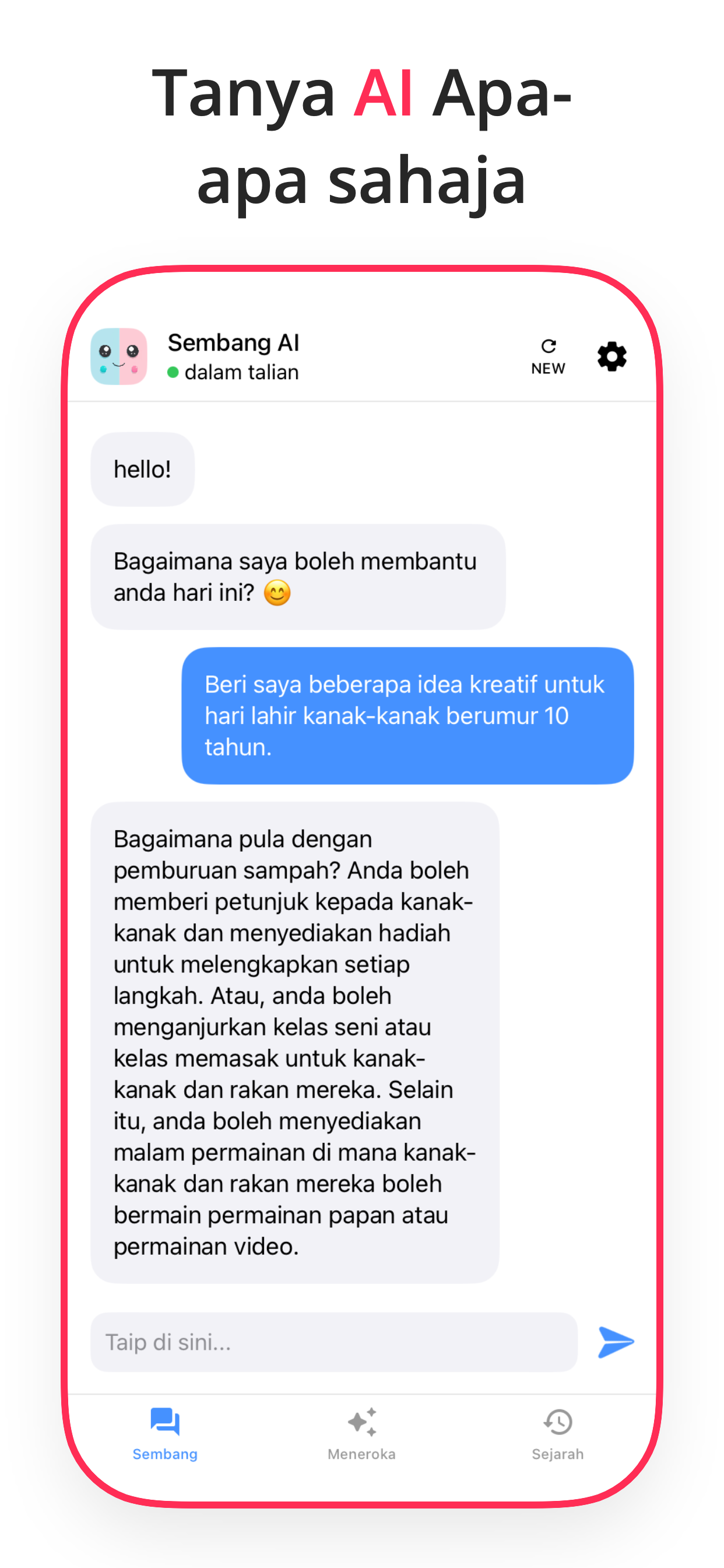 Tanya AI Apa-apa sahaja

Sembang AI
dalam talian

NEW

hello!

Bagaimana saya boleh membantu anda hari ini? 😊

Beri saya beberapa idea kreatif untuk hari lahir kanak-kanak berumur 10 tahun.

Bagaimana pula dengan pemburuan sampah? Anda boleh memberi petunjuk kepada kanak-kanak dan menyediakan hadiah untuk melengkapkan setiap langkah. Atau, anda boleh menganjurkan kelas seni atau kelas memasak untuk kanak-kanak dan rakan mereka. Selain itu, anda boleh menyediakan malam permainan di mana kanak-kanak dan rakan mereka boleh bermain permainan papan atau permainan video.

Taip di sini...

Sembang
Meneroka
Sejarah